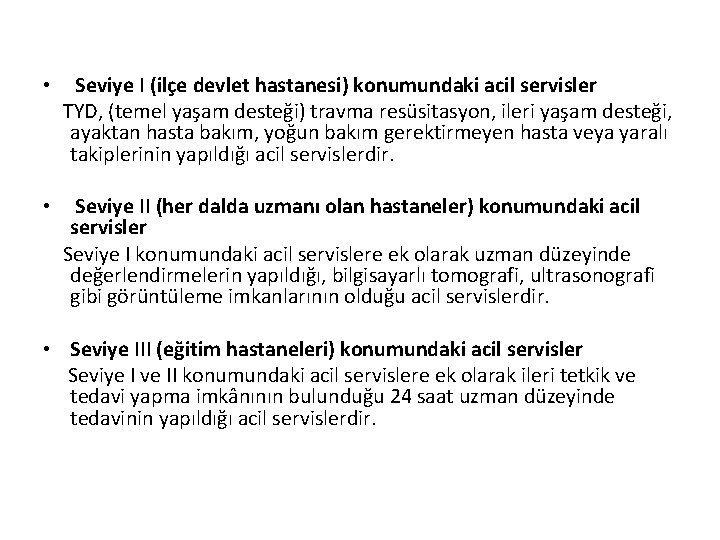 • Seviye I (ilçe devlet hastanesi) konumundaki acil servisler

TYD, (temel yaşam desteği) travma resüsitasyon, ileri yaşam desteği, ayaktan hasta bakım, yoğun bakım gerektirmeyen hasta veya yaralı takiplerinin yapıldığı acil servislerdir.

• Seviye II (her dalda uzmanı olan hastaneler) konumundaki acil servisler

Seviye I konumundaki acil servislere ek olarak uzman düzeyinde değerlendirmelerin yapıldığı, bilgisayarlı tomografi, ultrasonografi gibi görüntüleme imkanlarının olduğu acil servislerdir.

• Seviye III (eğitim hastaneleri) konumundaki acil servisler

Seviye I ve II konumundaki acil servislere ek olarak ileri tetkik ve tedavi yapma imkânının bulunduğu 24 saat uzman düzeyinde tedavinin yapıldığı acil servislerdir.